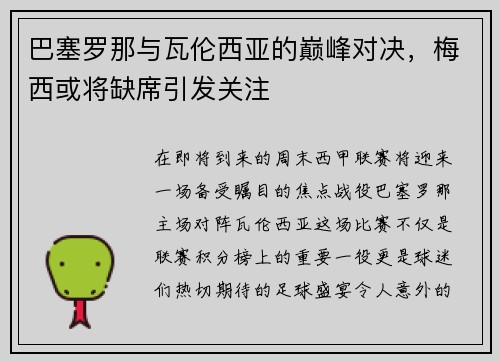 巴塞罗那与瓦伦西亚的巅峰对决，梅西或将缺席引发关注

在即将到来的周末西甲联赛将迎来一场备受瞩目的焦点战役巴塞罗那主场对阵瓦伦西亚这场比赛不仅是联赛积分榜上的重要一役更是球迷们热切期待的足球盛宴令人意外的